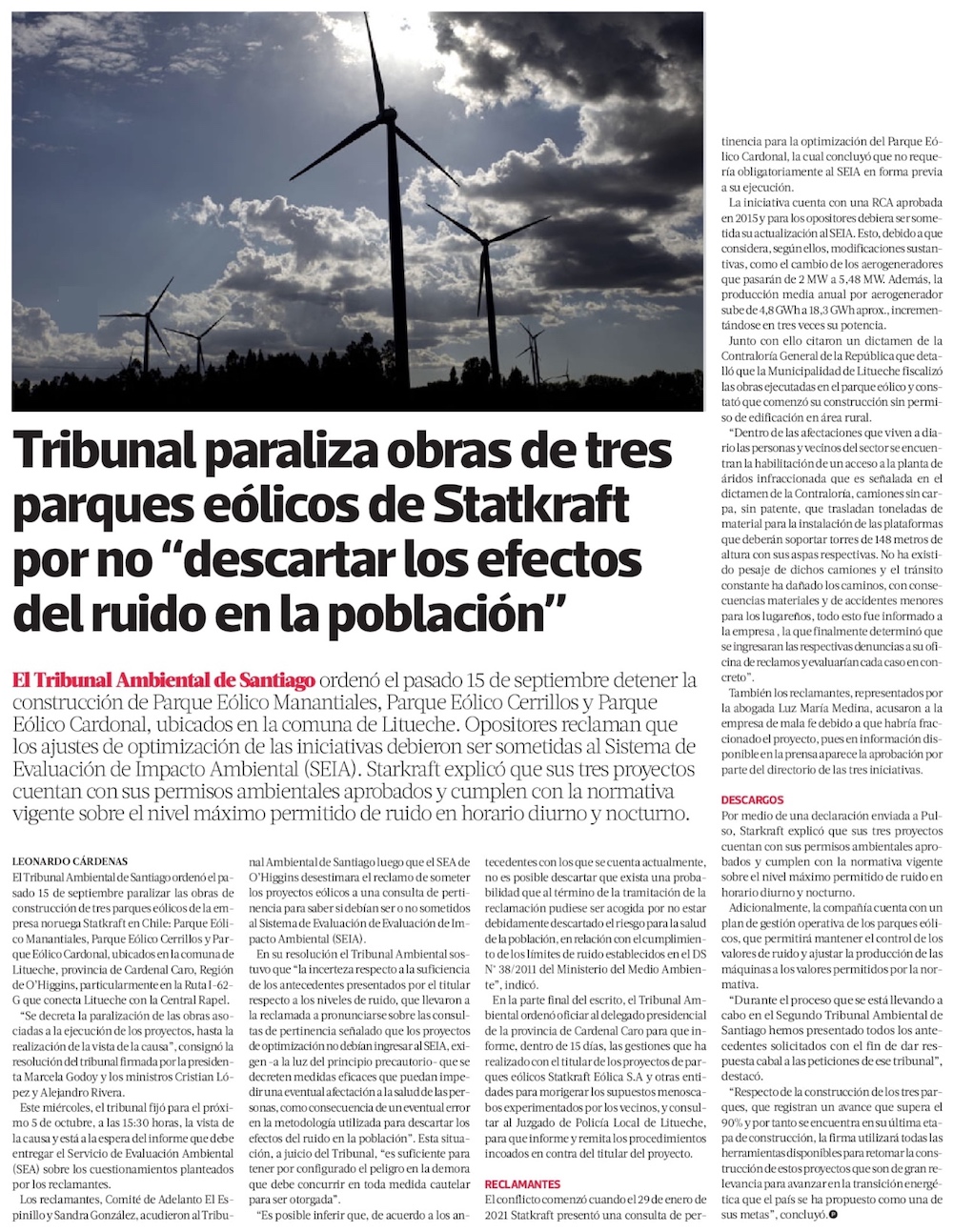 Tribunal paraliza obras de tres parques eólicos de Statkraft por no “descartar los efectos del ruido en la población”

El Tribunal Ambiental de Santiago ordenó el pasado 15 de septiembre detener la construcción de Parque Eólico Manantiales, Parque Eólico Cerrillos y Parque Eólico Cardonal, ubicados en la comuna de Litueche. Opositores reclaman que los ajustes de optimización de las iniciativas debieron ser sometidas al Sistema de Evaluación de Impacto Ambiental (SEIA). Starkraft explicó que sus tres proyectos cuentan con sus permisos ambientales aprobados y cumplen con la normativa vigente sobre el nivel máximo permitido de ruido en horario diurno y nocturno.

LEONARDO CÁRDENAS

El Tribunal Ambiental de Santiago ordenó el pasado 15 de septiembre paralizar las obras de construcción de tres parques eólicos de la empresa noruega Statkraft en Chile: Parque Eólico Manantiales, Parque Eólico Cerrillos y Parque Eólico Cardonal, ubicados en la comuna de Litueche, provincia de Cardenal Caro, Región de O'Higgins, particularmente en la Ruta I-62-G que conecta Litueche con la Central Rapel.

“Se decreta la paralización de las obras asociadas a la ejecución de los proyectos, hasta la realización de la vista de la causa”, consignó la resolución del tribunal firmada por la presidenta Marcela Godoy y los ministros Cristian López y Alejandro Rivera.

Este miércoles, el tribunal fijó para el próximo 5 de octubre, a las 15:30 horas, la vista de la causa y está a la espera del informe que debe entregar el Servicio de Evaluación Ambiental (SEA) sobre los cuestionamientos planteados por los reclamantes.

Los reclamantes, Comité de Adelanto El Espinillo y Sandra González, acudieron al Tribunal Ambiental de Santiago luego que el SEA de O'Higgins desestimara el reclamo de someter los proyectos eólicos a una consulta de pertinencia para saber si debían ser o no sometidos al Sistema de Evaluación de Evaluación de Impacto Ambiental (SEIA).

En su resolución el Tribunal Ambiental sostuvo que “la incerteza respecto a la suficiencia de los antecedentes presentados por el titular respecto a los niveles de ruido, que llevaron a la reclamada a pronunciarse sobre las consultas de pertinencia señalado que los proyectos de optimización no debían ingresar al SEIA, exigen -a la luz del principio precautorio- que se decreten medidas eficaces que puedan impedir una eventual afectación a la salud de las personas, como consecuencia de un eventual error en la metodología utilizada para descartar los efectos del ruido en la población”. Esta situación, a juicio del Tribunal, “es suficiente para tener por configurado el peligro en la demora que debe concurrir en toda medida cautelar para ser otorgada”.

“Es posible inferir que, de acuerdo a los antecedentes con los que se cuenta actualmente, no es posible descartar que exista una probabilidad que al término de la tramitación de la reclamación pudiese ser acogida por no estar debidamente descartado el riesgo para la salud de la población, en relación con el cumplimiento de los límites de ruido establecidos en el DS N° 38/2011 del Ministerio del Medio Ambiente”, indicó.

En la parte final del escrito, el Tribunal Ambiental ordenó oficiar al delegado presidencial de la provincia de Cardenal Caro para que informe, dentro de 15 días, las gestiones que ha realizado con el titular de los proyectos de parques eólicos Statkraft Eólica S.A y otras entidades para morigerar los supuestos menoscabos experimentados por los vecinos, y consultar al Juzgado de Policía Local de Litueche, para que informe y remita los procedimientos incoados en contra del titular del proyecto.

RECLAMANTES

El conflicto comenzó cuando el 29 de enero de 2021 Statkraft presentó una consulta de pertinencia para la optimización del Parque Eólico Cardonal, la cual concluyó que no requería obligatoriamente al SEIA en forma previa a su ejecución.

La iniciativa cuenta con una RCA aprobada en 2015 y para los opositores debiera ser sometida su actualización al SEIA. Esto, debido a que considera, según ellos, modificaciones sustantivas, como el cambio de los aerogeneradores que pasarán de 2 MW a 5,48 MW. Además, la producción media anual por aerogenerador sube de 4,8 GWh a 18,3 GWh aprox., incrementándose en tres veces su potencia.

Junto con ello citaron un dictamen de la Contraloría General de la República que detalló que la Municipalidad de Litueche fiscalizó las obras ejecutadas en el parque eólico y constató que comenzó su construcción sin permiso de edificación en área rural.

“Dentro de las afectaciones que viven a diario las personas y vecinos del sector se encuentran la habilitación de un acceso a la planta de áridos infraccionada que es señalada en el dictamen de la Contraloría, camiones sin carpa, sin patente, que trasladan toneladas de material para la instalación de las plataformas que deberán soportar torres de 148 metros de altura con sus aspas respectivas. No ha existido pesaje de dichos camiones y el tránsito constante ha dañado los caminos, con consecuencias materiales y de accidentes menores para los lugareños, todo esto fue informado a la empresa , la que finalmente determinó que se ingresaran las respectivas denuncias a su oficina de reclamos y evaluarían cada caso en concreto”.

También los reclamantes, representados por la abogada Luz María Medina, acusaron a la empresa de mala fe debido a que habría fraccionado el proyecto, pues en información disponible en la prensa aparece la aprobación por parte del directorio de las tres iniciativas.

DESCARGOS

Por medio de una declaración enviada a Pulso, Starkraft explicó que sus tres proyectos cuentan con sus permisos ambientales aprobados y cumplen con la normativa vigente sobre el nivel máximo permitido de ruido en horario diurno y nocturno.

Adicionalmente, la compañía cuenta con un plan de gestión operativa de los parques eólicos, que permitirá mantener el control de los valores de ruido y ajustar la producción de las máquinas a los valores permitidos por la normativa.

“Durante el proceso que se está llevando a cabo en el Segundo Tribunal Ambiental de Santiago hemos presentado todos los antecedentes solicitados con el fin de dar respuesta cabal a las peticiones de ese tribunal”, destacó.

“Respecto de la construcción de los tres parques, que registran un avance que supera el 90% y por tanto se encuentra en su última etapa de construcción, la firma utilizará todas las herramientas disponibles para retomar la construcción de estos proyectos que son de gran relevancia para avanzar en la transición energética que el país se ha propuesto como una de sus metas”, concluyó.